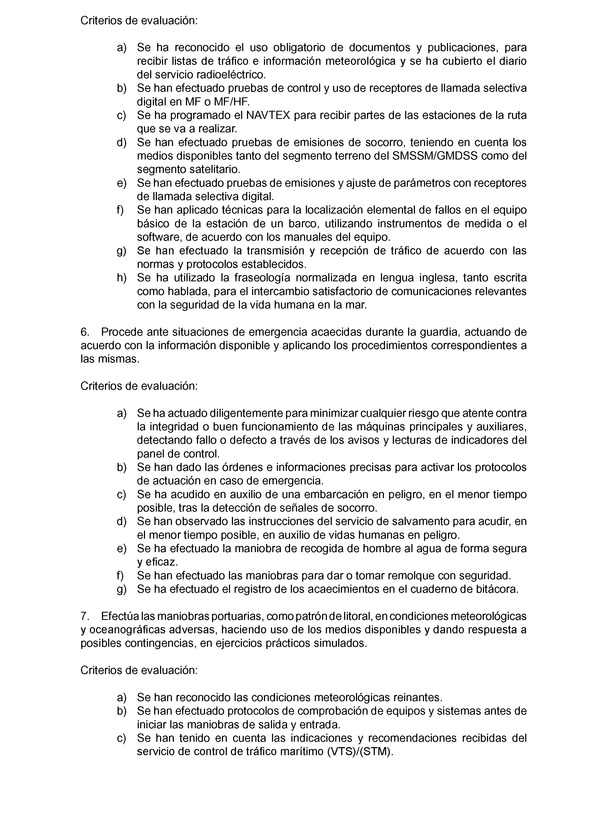 Criterios de evaluación:

a) Se ha reconocido el uso obligatorio de documentos y publicaciones, para recibir listas de tráfico e información meteorológica y se ha cubierto el diario del servicio radioeléctrico.
b) Se han efectuado pruebas de control y uso de receptores de llamada selectiva digital en MF o MF/HF.
c) Se ha programado el NAVTEX para recibir partes de las estaciones de la ruta que se va a realizar.
d) Se han efectuado pruebas de emisiones de socorro, teniendo en cuenta los medios disponibles tanto del segmento terreno del SMSSM/GMDSS como del segmento satelitario.
e) Se han efectuado pruebas de emisiones y ajuste de parámetros con receptores de llamada selectiva digital.
f) Se han aplicado técnicas para la localización elemental de fallos en el equipo básico de la estación de un barco, utilizando instrumentos de medida o el software, de acuerdo con los manuales del equipo.
g) Se han efectuado la transmisión y recepción de tráfico de acuerdo con las normas y protocolos establecidos.
h) Se ha utilizado la fraseología normalizada en lengua inglesa, tanto escrita como hablada, para el intercambio satisfactorio de comunicaciones relevantes con la seguridad de la vida humana en la mar.

6. Procede ante situaciones de emergencia acaecidas durante la guardia, actuando de acuerdo con la información disponible y aplicando los procedimientos correspondientes a las mismas.

Criterios de evaluación:

a) Se ha actuado diligentemente para minimizar cualquier riesgo que atente contra la integridad o buen funcionamiento de las máquinas principales y auxiliares, detectando fallo o defecto a través de los avisos y lecturas de indicadores del panel de control.
b) Se han dado las órdenes e informaciones precisas para activar los protocolos de actuación en caso de emergencia.
c) Se ha acudido en auxilio de una embarcación en peligro, en el menor tiempo posible, tras la detección de señales de socorro.
d) Se han observado las instrucciones del servicio de salvamento para acudir, en el menor tiempo posible, en auxilio de vidas humanas en peligro.
e) Se ha efectuado la maniobra de recogida de hombre al agua de forma segura y eficaz.
f) Se han efectuado las maniobras para dar o tomar remolque con seguridad.
g) Se ha efectuado el registro de los acaecimientos en el cuaderno de bitácora.

7. Efectúa las maniobras portuarias, como patrón de litoral, en condiciones meteorológicas y oceanográficas adversas, haciendo uso de los medios disponibles y dando respuesta a posibles contingencias, en ejercicios prácticos simulados.

Criterios de evaluación:

a) Se han reconocido las condiciones meteorológicas reinantes.
b) Se han efectuado protocolos de comprobación de equipos y sistemas antes de iniciar las maniobras de salida y entrada.
c) Se han tenido en cuenta las indicaciones y recomendaciones recibidas del servicio de control de tráfico marítimo (VTS)/(STM).